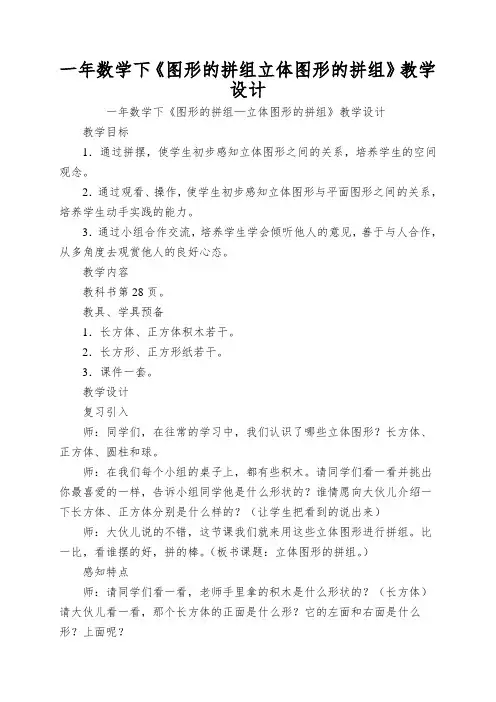 一年数学下《图形的拼组立体图形的拼组》教学设计

一年数学下《图形的拼组—立体图形的拼组》教学设计

教学目标

1．通过拼摆，使学生初步感知立体图形之间的关系，培养学生的空间观念。

2．通过观看、操作，使学生初步感知立体图形与平面图形之间的关系，培养学生动手实践的能力。

3．通过小组合作交流，培养学生学会倾听他人的意见，善于与人合作，从多角度去观赏他人的良好心态。

教学内容

教科书第28页。

教具、学具预备

1．长方体、正方体积木若干。

2．长方形、正方形纸若干。

3．课件一套。

教学设计

复习引入

师：同学们，在往常的学习中，我们认识了哪些立体图形？长方体、正方体、圆柱和球。

师：在我们每个小组的桌子上，都有些积木。请同学们看一看并挑出你最喜爱的一样，告诉小组同学他是什么形状的？谁情愿向大伙儿介绍一下长方体、正方体分别是什么样的？（让学生把看到的说出来）

师：大伙儿说的不错，这节课我们就来用这些立体图形进行拼组。比一比，看谁摆的好，拼的棒。(板书课题：立体图形的拼组。)

感知特点

师：请同学们看一看，老师手里拿的积木是什么形状的？（长方体）请大伙儿看一看，那个长方体的正面是什么形？它的左面和右面是什么形？上面呢？